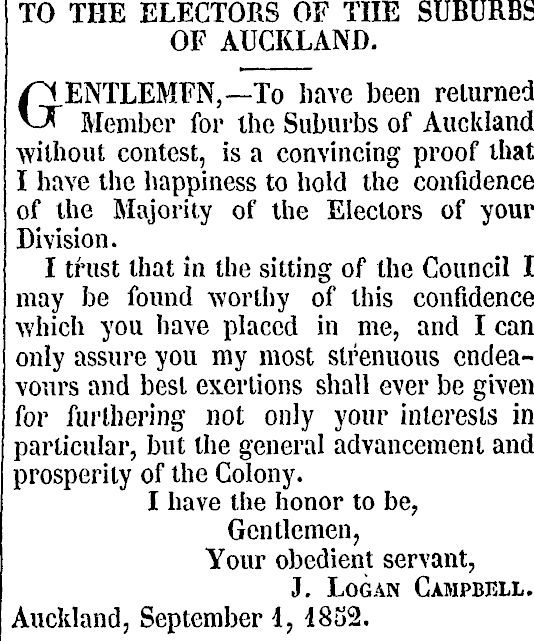 TO THE ELECTORS OF THE SUBURBS OF AUCKLAND.

GENTLEMFN,—To have been returned Member for the Suburbs of Auckland without contest, is a convincing proof that I have the happiness to hold the confidence of the Majority of the Electors of your Division.

I trust that in the sitting of the Council I may be found worthy of this confidence which you have placed in me, and I can only assure you my most strenuous endeavours and best exertions shall ever be given for furthering not only your interests in particular, but the general advancement and prosperity of the Colony.

I have the honor to be,
Gentlemen,
Your obedient servant,
J. LOGAN CAMPBELL.

Auckland, September 1, 1852.